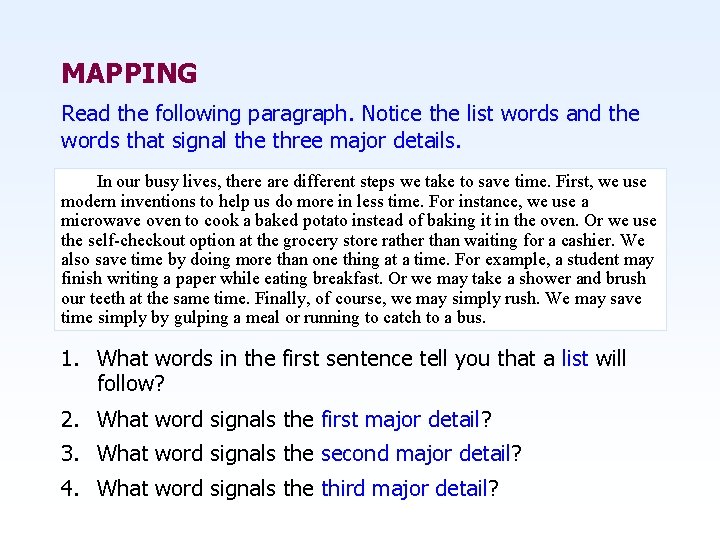 MAPPING

Read the following paragraph. Notice the list words and the words that signal the three major details.

In our busy lives, there are different steps we take to save time. First, we use modern inventions to help us do more in less time. For instance, we use a microwave oven to cook a baked potato instead of baking it in the oven. Or we use the self-checkout option at the grocery store rather than waiting for a cashier. We also save time by doing more than one thing at a time. For example, a student may finish writing a paper while eating breakfast. Or we may take a shower and brush our teeth at the same time. Finally, of course, we may simply rush. We may save time simply by gulping a meal or running to catch to a bus.

1. What words in the first sentence tell you that a list will follow?
2. What word signals the first major detail?
3. What word signals the second major detail?
4. What word signals the third major detail?